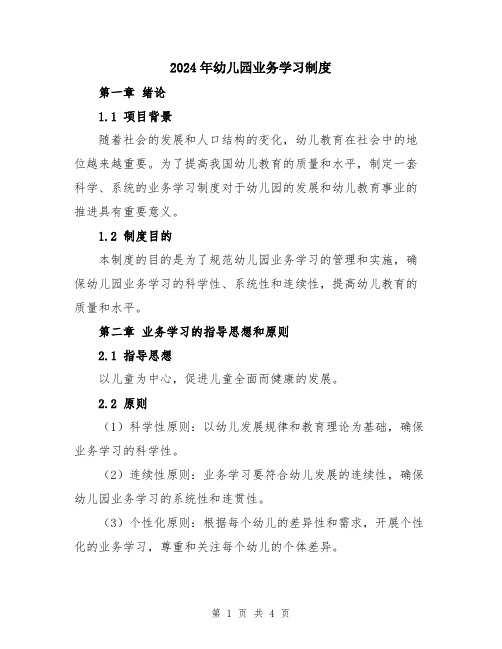 2024年幼儿园业务学习制度

第一章 绪论

1.1 项目背景

随着社会的发展和人口结构的变化，幼儿教育在社会中的地位越来越重要。为了提高我国幼儿教育的质量和水平，制定一套科学、系统的业务学习制度对于幼儿园的发展和幼儿教育事业的推进具有重要意义。

1.2 制度目的

本制度的目的是为了规范幼儿园业务学习的管理和实施，确保幼儿园业务学习的科学性、系统性和连续性，提高幼儿教育的质量和水平。

第二章 业务学习的指导思想和原则

2.1 指导思想

以儿童为中心，促进儿童全面而健康的发展。

2.2 原则

（1）科学性原则：以幼儿发展规律和教育理论为基础，确保业务学习的科学性。

（2）连续性原则：业务学习要符合幼儿发展的连续性，确保幼儿园业务学习的系统性和连贯性。

（3）个性化原则：根据每个幼儿的差异性和需求，开展个性化的业务学习，尊重和关注每个幼儿的个体差异。

第 1 页 共 4 页